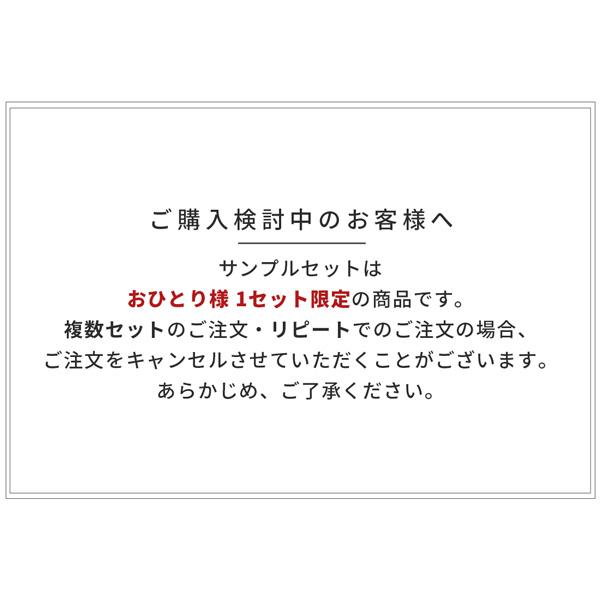 ご購入検討中のお客様へ

サンプルセットは
おひとり様 1セット限定の商品です。
複数セットのご注文・リピートでのご注文の場合、
ご注文をキャンセルさせていただくことがございます。
あらかじめ、ご了承ください。